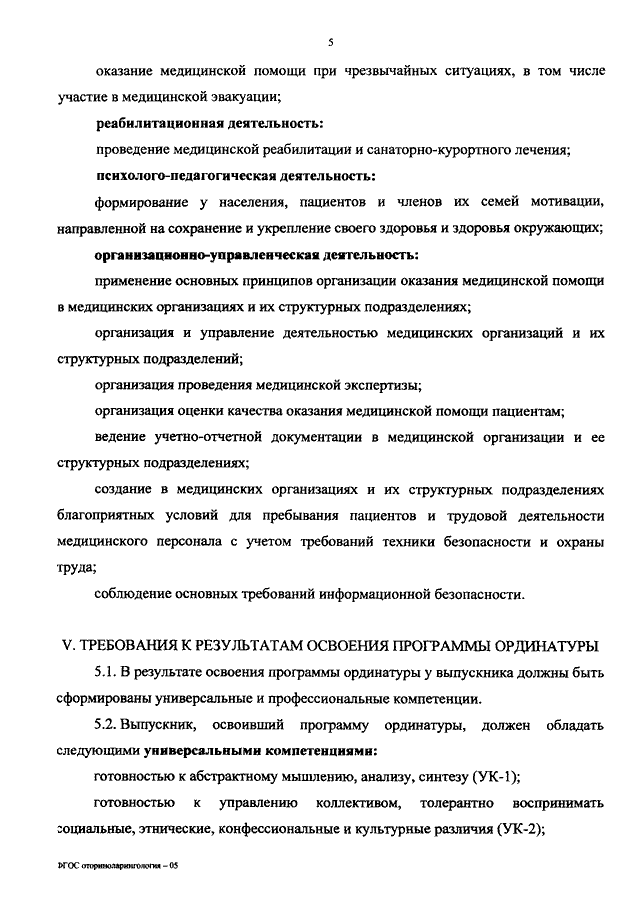 5

оказание медицинской помощи при чрезвычайных ситуациях, в том числе участие в медицинской эвакуации;

реабилитационная деятельность:

проведение медицинской реабилитации и санаторно-курортного лечения;

психолого-педагогическая деятельность:

формирование у населения, пациентов и членов их семей мотивации, направленной на сохранение и укрепление своего здоровья и здоровья окружающих;

организационно-управленческая деятельность:

применение основных принципов организации оказания медицинской помощи в медицинских организациях и их структурных подразделениях;

организация и управление деятельностью медицинских организаций и их структурных подразделений;

организация проведения медицинской экспертизы;

организация оценки качества оказания медицинской помощи пациентам;

ведение учетно-отчетной документации в медицинской организации и ее структурных подразделениях;

создание в медицинских организациях и их структурных подразделениях благоприятных условий для пребывания пациентов и трудовой деятельности медицинского персонала с учетом требований техники безопасности и охраны труда;

соблюдение основных требований информационной безопасности.

V. ТРЕБОВАНИЯ К РЕЗУЛЬТАТАМ ОСВОЕНИЯ ПРОГРАММЫ ОРДИНАТУРЫ

5.1. В результате освоения программы ординатуры у выпускника должны быть сформированы универсальные и профессиональные компетенции.

5.2. Выпускник, освоивший программу ординатуры, должен обладать следующими универсальными компетенциями:

готовностью к абстрактному мышлению, анализу, синтезу (УК-1);

готовностью к управлению коллективом, толерантно воспринимать социальные, этнические, конфессиональные и культурные различия (УК-2);

ФГОС оториноларингология – 05